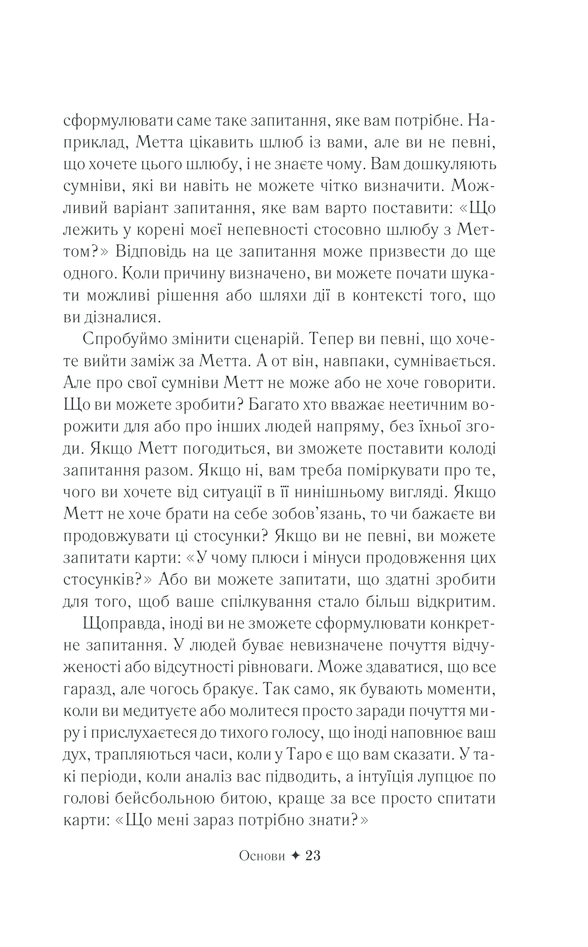 сформулювати саме таке запитання, яке вам потрібне. Наприклад, Метта цікавить шлюб із вами, але ви не певні, що хочете цього шлюбу, і не знаєте чому. Вам дошкуляють сумніви, які ви навіть не можете чітко визначити. Можливий варіант запитання, яке вам варто поставити: «Що лежить у корені моєї непевності стосовно шлюбу з Меттом?» Відповідь на це запитання може призвести до ще одного. Коли причину визначено, ви можете почати шукати можливі рішення або шляхи дії в контексті того, що ви дізналися.

Спробуймо змінити сценарій. Тепер ви певні, що хочете вийти заміж за Метта. А от він, навпаки, сумнівається. Але про свої сумніви Метт не може або не хоче говорити. Що ви можете зробити? Багато хто вважає неетичним ворожити для або про інших людей напряму, без їхньої згоди. Якщо Метт погодиться, ви зможете поставити колоді запитання разом. Якщо ні, вам треба поміркувати про те, чого ви хочете від ситуації в її нинішньому вигляді. Якщо Метт не хоче брати на себе зобов'язань, то чи бажаєте ви продовжувати ці стосунки? Якщо ви не певні, ви можете запитати карти: «У чому плюси і мінуси продовження цих стосунків?» Або ви можете запитати, що здатні зробити для того, щоб ваше спілкування стало більш відкритим.

Щоправда, іноді ви не зможете сформулювати конкретне запитання. У людей буває невизначене почуття відчуженості або відсутності рівноваги. Може здаватися, що все гаразд, але чогось бракує. Так само, як бувають моменти, коли ви медитуєте або молитеся просто заради почуття миру і прислухаєтеся до тихого голосу, що іноді наповнює ваш дух, трапляються часи, коли у Таро є що вам сказати. У такі періоди, коли аналіз вас підводить, а інтуїція лупцює по голові бейсбольною битою, краще за все просто спитати карти: «Що мені зараз потрібно знати?»

Основи ✦ 23